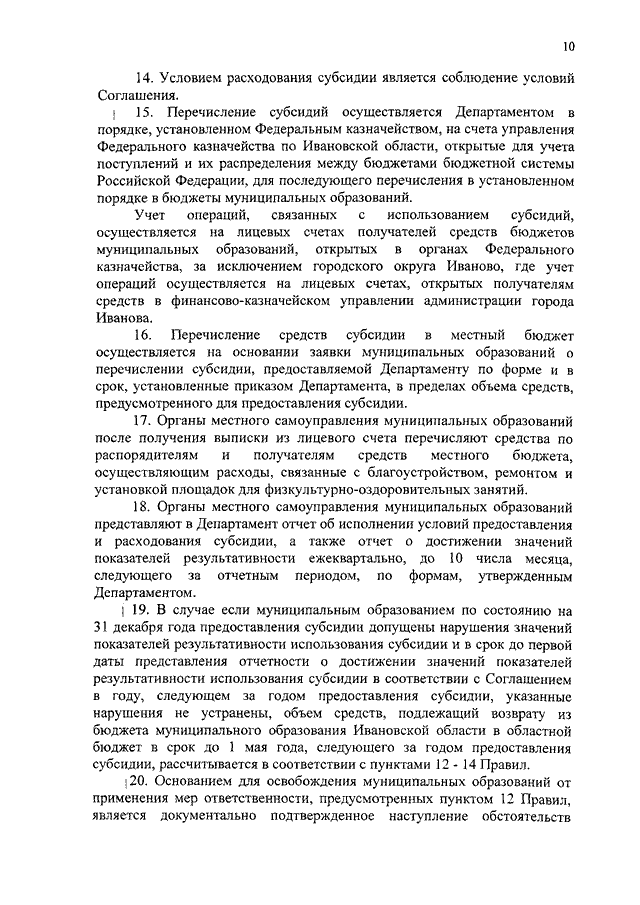 10

14. Условием расходования субсидии является соблюдение условий Соглашения.

15. Перечисление субсидий осуществляется Департаментом в порядке, установленном Федеральным казначейством, на счета управления Федерального казначейства по Ивановской области, открытые для учета поступлений и их распределения между бюджетами бюджетной системы Российской Федерации, для последующего перечисления в установленном порядке в бюджеты муниципальных образований.

Учет операций, связанных с использованием субсидий, осуществляется на лицевых счетах получателей средств бюджетов муниципальных образований, открытых в органах Федерального казначейства, за исключением городского округа Иваново, где учет операций осуществляется на лицевых счетах, открытых получателям средств в финансово-казначейском управлении администрации города Иванова.

16. Перечисление средств субсидии в местный бюджет осуществляется на основании заявки муниципальных образований о перечислении субсидии, предоставляемой Департаменту по форме и в срок, установленные приказом Департамента, в пределах объема средств, предусмотренного для предоставления субсидии.

17. Органы местного самоуправления муниципальных образований после получения выписки из лицевого счета перечисляют средства по распорядителям и получателям средств местного бюджета, осуществляющим расходы, связанные с благоустройством, ремонтом и установкой площадок для физкультурно-оздоровительных занятий.

18. Органы местного самоуправления муниципальных образований представляют в Департамент отчет об исполнении условий предоставления и расходования субсидии, а также отчет о достижении значений показателей результативности ежеквартально, до 10 числа месяца, следующего за отчетным периодом, по формам, утвержденным Департаментом.

19. В случае если муниципальным образованием по состоянию на 31 декабря года предоставления субсидии допущены нарушения значений показателей результативности использования субсидии и в срок до первой даты представления отчетности о достижении значений показателей результативности использования субсидии в соответствии с Соглашением в году, следующем за годом предоставления субсидии, указанные нарушения не устранены, объем средств, подлежащий возврату из бюджета муниципального образования Ивановской области в областной бюджет в срок до 1 мая года, следующего за годом предоставления субсидии, рассчитывается в соответствии с пунктами 12 - 14 Правил.

20. Основанием для освобождения муниципальных образований от применения мер ответственности, предусмотренных пунктом 12 Правил, является документально подтвержденное наступление обстоятельств